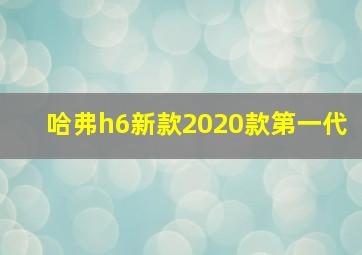 哈弗h6新款2020款第一代